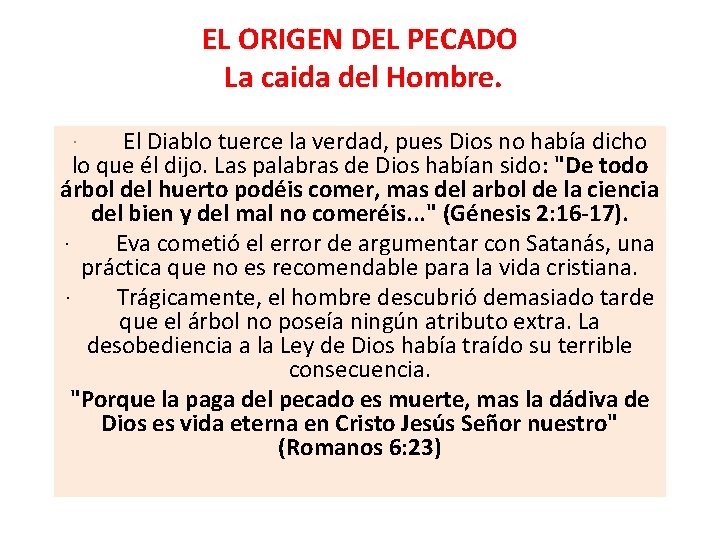 EL ORIGEN DEL PECADO
La caida del Hombre.

· El Diablo tuerce la verdad, pues Dios no había dicho lo que él dijo. Las palabras de Dios habían sido: "De todo árbol del huerto podéis comer, mas del arbol de la ciencia del bien y del mal no comeréis..." (Génesis 2:16-17).

· Eva cometió el error de argumentar con Satanás, una práctica que no es recomendable para la vida cristiana.

· Trágicamente, el hombre descubrió demasiado tarde que el árbol no poseía ningún atributo extra. La desobediencia a la Ley de Dios había traído su terrible consecuencia.

"Porque la paga del pecado es muerte, mas la dádiva de Dios es vida eterna en Cristo Jesús Señor nuestro" (Romanos 6:23)